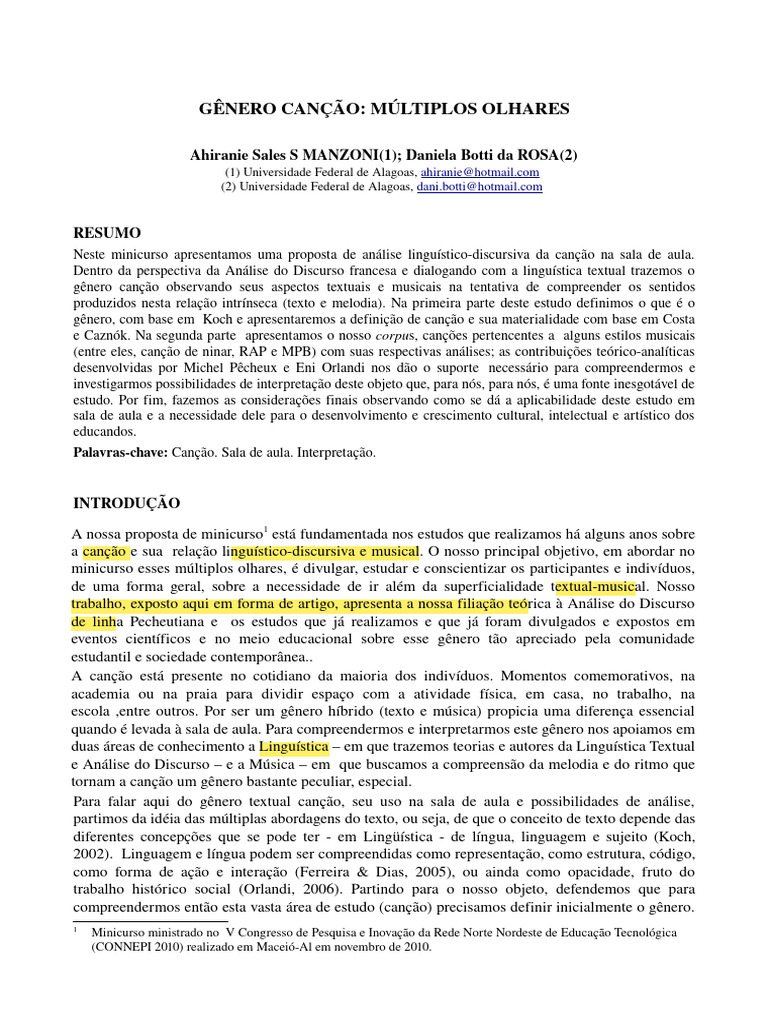 GÊNERO CANÇÃO: MÚLTIPLOS OLHARES

Ahiranie Sales S MANZONI(1); Daniela Botti da ROSA(2)
(1) Universidade Federal de Alagoas, ahiranie@hotmail.com
(2) Universidade Federal de Alagoas, dani.botti@hotmail.com

RESUMO
Neste minicurso apresentamos uma proposta de análise linguístico-discursiva da canção na sala de aula. Dentro da perspectiva da Análise do Discurso francesa e dialogando com a linguística textual trazemos o gênero canção observando seus aspectos textuais e musicais na tentativa de compreender os sentidos produzidos nesta relação intrínseca (texto e melodia). Na primeira parte deste estudo definimos o que é o gênero, com base em Koch e apresentaremos a definição de canção e sua materialidade com base em Costa e Caznók. Na segunda parte apresentamos o nosso corpus, canções pertencentes a alguns estilos musicais (entre eles, canção de ninar, RAP e MPB) com suas respectivas análises; as contribuições teórico-analíticas desenvolvidas por Michel Pêcheux e Eni Orlandi nos dão o suporte necessário para compreendermos e investigarmos possibilidades de interpretação deste objeto que, para nós, para nós, é uma fonte inesgotável de estudo. Por fim, fazemos as considerações finais observando como se dá a aplicabilidade deste estudo em sala de aula e a necessidade dele para o desenvolvimento e crescimento cultural, intelectual e artístico dos educandos.

Palavras-chave: Canção. Sala de aula. Interpretação.

INTRODUÇÃO

A nossa proposta de minicurso$^1$ está fundamentada nos estudos que realizamos há alguns anos sobre a canção e sua relação linguístico-discursiva e musical. O nosso principal objetivo, em abordar no minicurso esses múltiplos olhares, é divulgar, estudar e conscientizar os participantes e indivíduos, de uma forma geral, sobre a necessidade de ir além da superficialidade textual-musical. Nosso trabalho, exposto aqui em forma de artigo, apresenta a nossa filiação teórica à Análise do Discurso de linha Pecheutiana e os estudos que já realizamos e que já foram divulgados e expostos em eventos científicos e no meio educacional sobre esse gênero tão apreciado pela comunidade estudantil e sociedade contemporânea..

A canção está presente no cotidiano da maioria dos indivíduos. Momentos comemorativos, na academia ou na praia para dividir espaço com a atividade física, em casa, no trabalho, na escola ,entre outros. Por ser um gênero híbrido (texto e música) propicia uma diferença essencial quando é levada à sala de aula. Para compreendermos e interpretarmos este gênero nos apoiamos em duas áreas de conhecimento a Linguística – em que trazemos teorias e autores da Linguística Textual e Análise do Discurso – e a Música – em que buscamos a compreensão da melodia e do ritmo que tornam a canção um gênero bastante peculiar, especial.

Para falar aqui do gênero textual canção, seu uso na sala de aula e possibilidades de análise, partimos da idéia das múltiplas abordagens do texto, ou seja, de que o conceito de texto depende das diferentes concepções que se pode ter - em Lingüística - de língua, linguagem e sujeito (Koch, 2002). Linguagem e língua podem ser compreendidas como representação, como estrutura, código, como forma de ação e interação (Ferreira & Dias, 2005), ou ainda como opacidade, fruto do trabalho histórico social (Orlandi, 2006). Partindo para o nosso objeto, defendemos que para compreendermos então esta vasta área de estudo (canção) precisamos definir inicialmente o gênero.

$^1$ Minicurso ministrado no V Congresso de Pesquisa e Inovação da Rede Norte Nordeste de Educação Tecnológica (CONNEPI 2010) realizado em Maceió-Al em novembro de 2010.